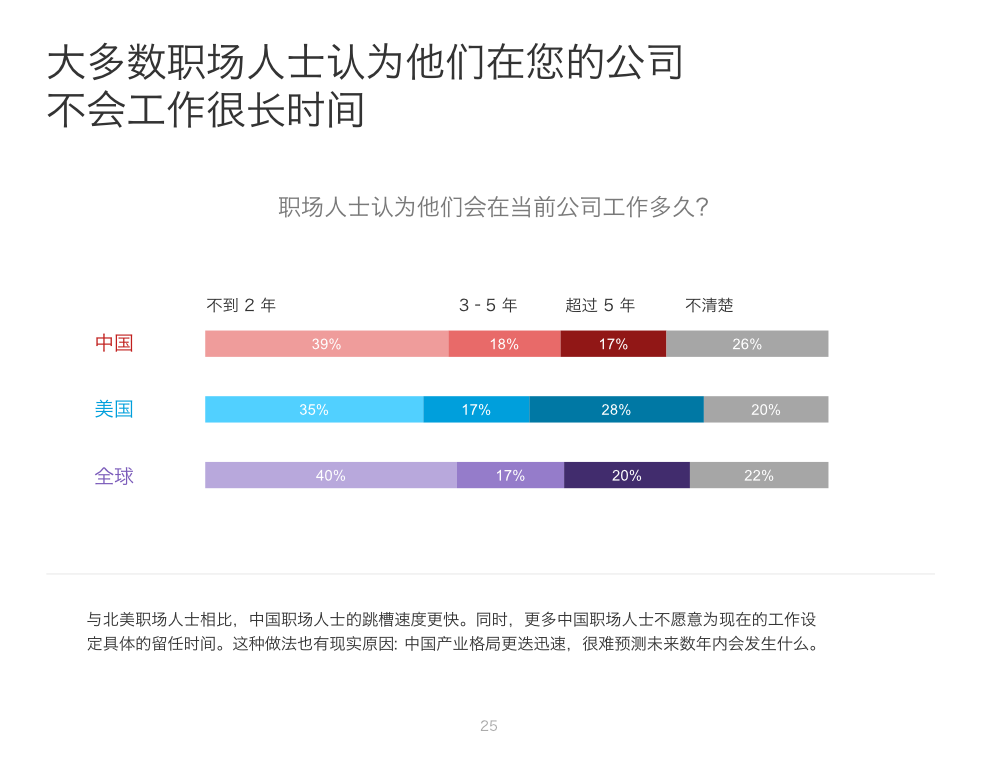 大多数职场人士认为他们在您的公司不会工作很长时间

职场人士认为他们会在当前公司工作多久?

| | 不到 2 年 | 3 - 5 年 | 超过 5 年 | 不清楚 |
|---|---|---|---|---|
| 中国 | 39% | 18% | 17% | 26% |
| 美国 | 35% | 17% | 28% | 20% |
| 全球 | 40% | 17% | 20% | 22% |

与北美职场人士相比，中国职场人士的跳槽速度更快。同时，更多中国职场人士不愿意为现在的工作设定具体的留任时间。这种做法也有现实原因: 中国产业格局更迭迅速，很难预测未来数年内会发生什么。

25